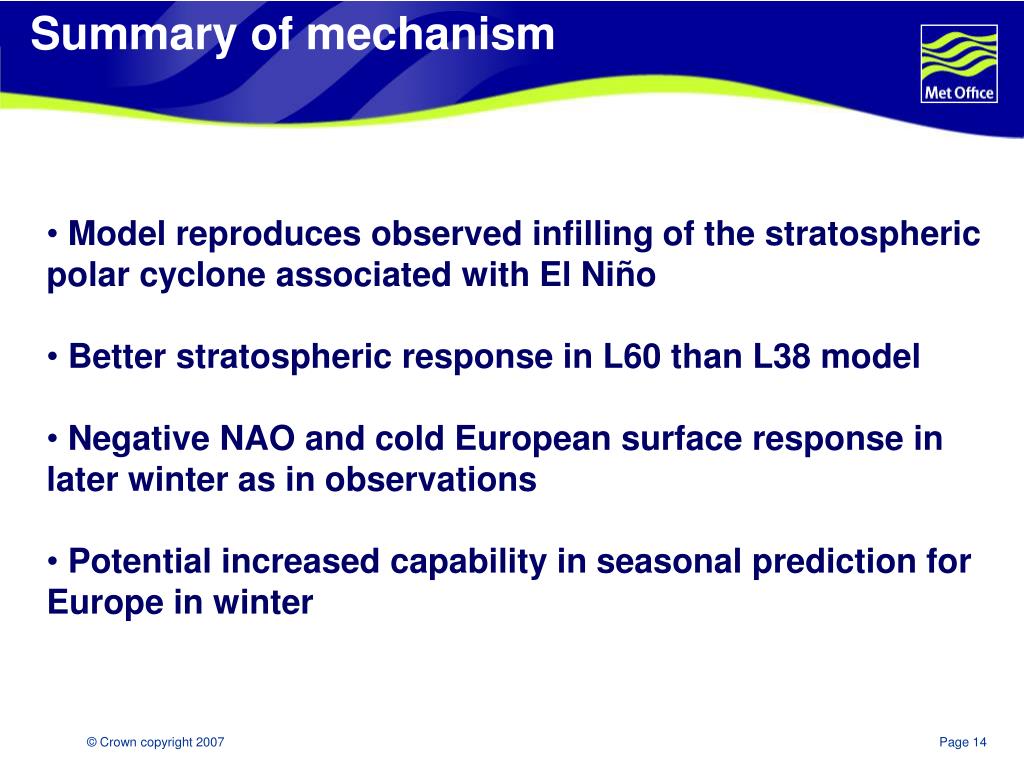 Summary of mechanism

Met Office

• Model reproduces observed infilling of the stratospheric polar cyclone associated with El Niño

• Better stratospheric response in L60 than L38 model

• Negative NAO and cold European surface response in later winter as in observations

• Potential increased capability in seasonal prediction for Europe in winter

© Crown copyright 2007

Page 14